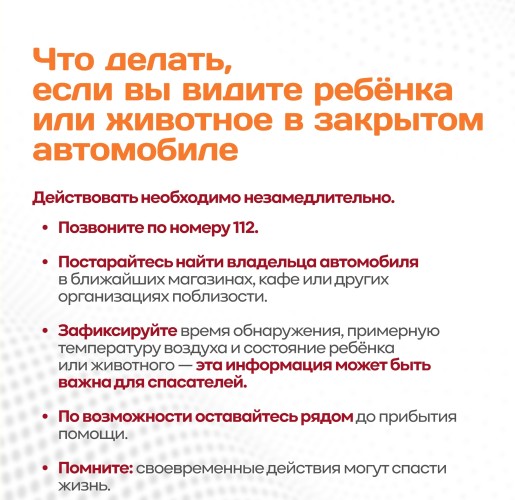 Что делать,
если вы видите ребёнка
или животное в закрытом
автомобиле

Действовать необходимо незамедлительно.

• Позвоните по номеру 112.

• Постарайтесь найти владельца автомобиля в ближайших магазинах, кафе или других организациях поблизости.

• Зафиксируйте время обнаружения, примерную температуру воздуха и состояние ребёнка или животного — эта информация может быть важна для спасателей.

• По возможности оставайтесь рядом до прибытия помощи.

• Помните: своевременные действия могут спасти жизнь.